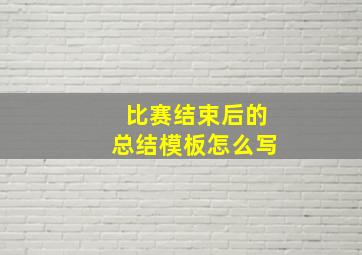 比赛结束后的
总结模板怎么写